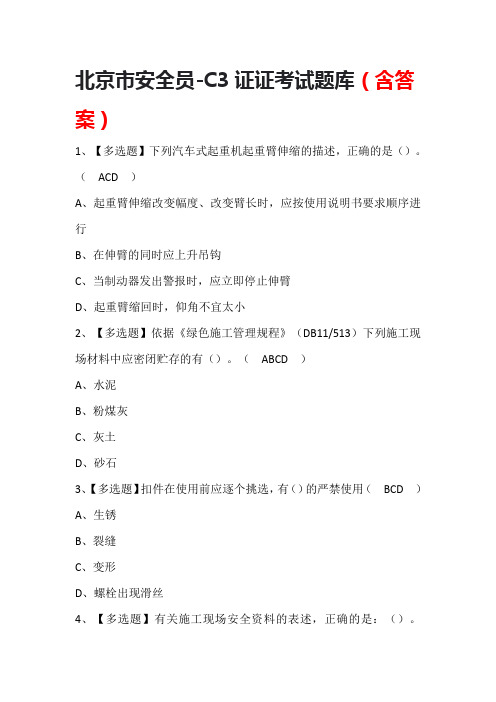 北京市安全员-C3 证证考试题库（含答案）

1、【多选题】下列汽车式起重机起重臂伸缩的描述，正确的是（）。（ ACD ）

A、起重臂伸缩改变幅度、改变臂长时，应按使用说明书要求顺序进行

B、在伸臂的同时应上升吊钩

C、当制动器发出警报时，应立即停止伸臂

D、起重臂缩回时，仰角不宜太小

2、【多选题】依据《绿色施工管理规程》（DB11/513）下列施工现场材料中应密闭贮存的有（）。（ ABCD ）

A、水泥

B、粉煤灰

C、灰土

D、砂石

3、【多选题】扣件在使用前应逐个挑选，有（）的严禁使用（ BCD ）

A、生锈

B、裂缝

C、变形

D、螺栓出现滑丝

4、【多选题】有关施工现场安全资料的表述，正确的是：（）。